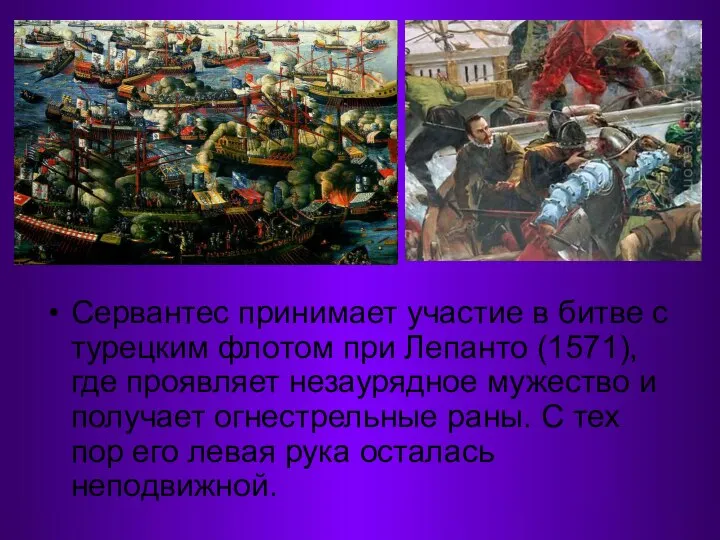 • Сервантес принимает участие в битве с турецким флотом при Лепанто (1571), где проявляет незаурядное мужество и получает огнестрельные раны. С тех пор его левая рука осталась неподвижной.